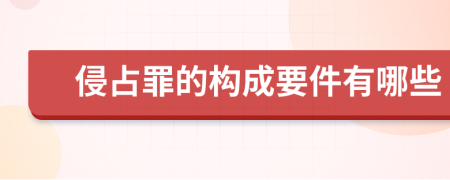 侵占罪的构成要件有哪些